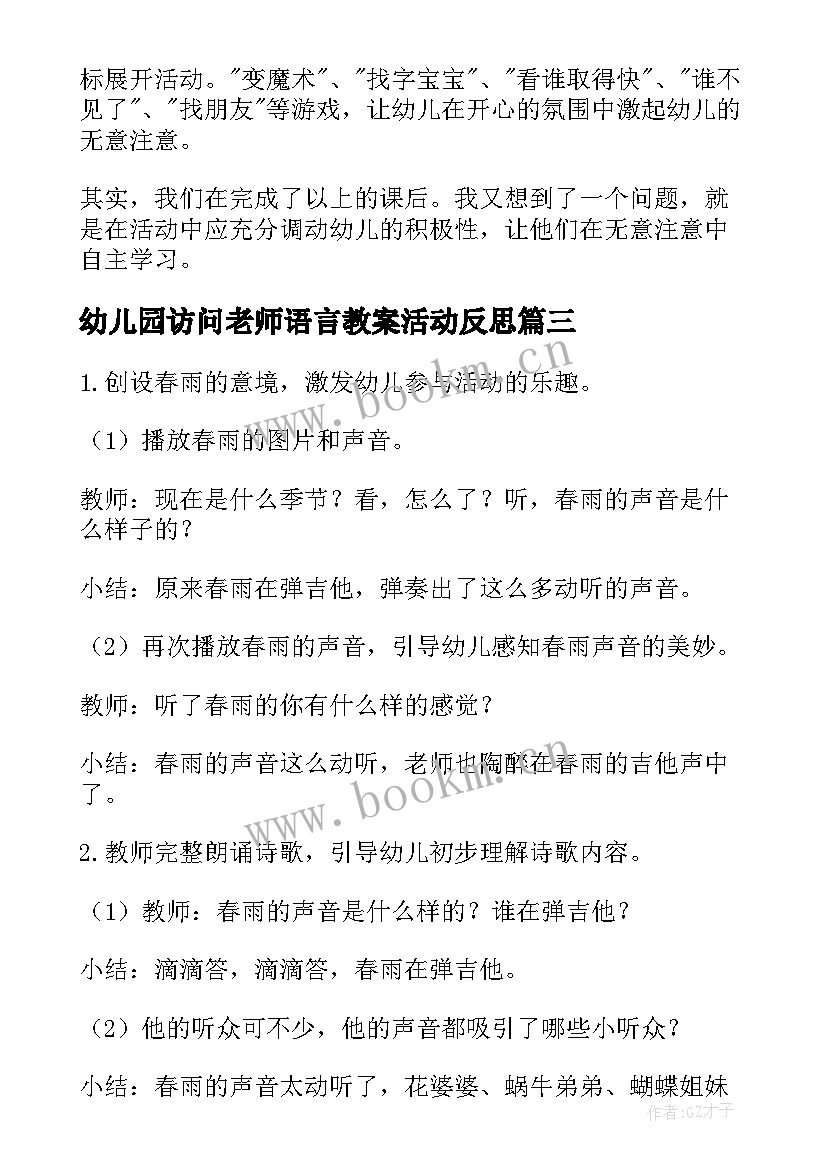 标展开活动。"变魔术"、"找字宝宝"、"看谁取得快"、"谁不见了"、"找朋友"等游戏，让幼儿在开心的氛围中激起幼儿的无意注意。

其实，我们在完成了以上的课后。我又想到了一个问题，就是在活动中应充分调动幼儿的积极性，让他们在无意注意中自主学习。

幼儿园访问老师语言教案活动反思篇三

1.创设春雨的意境，激发幼儿参与活动的乐趣。

（1）播放春雨的图片和声音。

教师：现在是什么季节？看，怎么了？听，春雨的声音是什么样子的？

小结：原来春雨在弹吉他，弹奏出了这么多动听的声音。

（2）再次播放春雨的声音，引导幼儿感知春雨声音的美妙。

教师：听了春雨的你有什么样的感觉？

小结：春雨的声音这么动听，老师也陶醉在春雨的吉他声中了。

2.教师完整朗诵诗歌，引导幼儿初步理解诗歌内容。

（1）教师：春雨的声音是什么样的？谁在弹吉他？

小结：滴滴答，滴滴答，春雨在弹吉他。

（2）他的听众可不少，他的声音都吸引了哪些小听众？

小结：春雨的声音太动听了，花婆婆、蜗牛弟弟、蝴蝶姐妹

www.bookm.cn

www.bookm.cn

作者:GZ才子